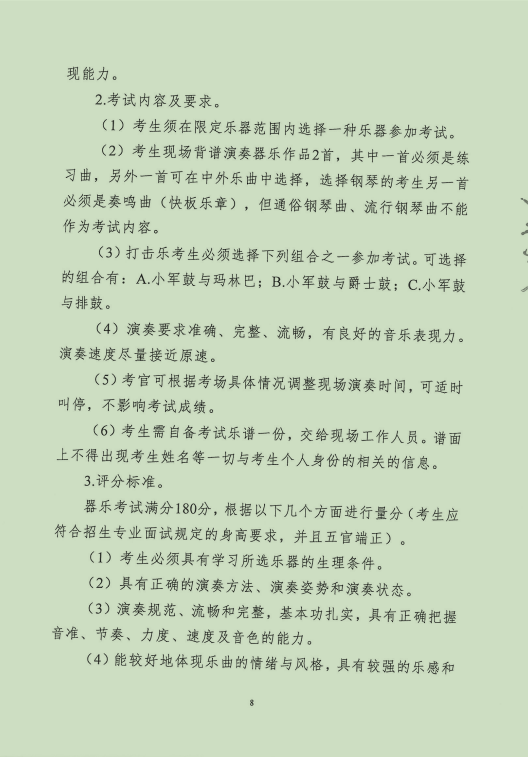 现能力。

2.考试内容及要求。

（1）考生须在限定乐器范围内选择一种乐器参加考试。

（2）考生现场背谱演奏器乐作品2首，其中一首必须是练习曲，另外一首可在中外乐曲中选择，选择钢琴的考生另一首必须是奏鸣曲（快板乐章），但通俗钢琴曲、流行钢琴曲不能作为考试内容。

（3）打击乐考生必须选择下列组合之一参加考试。可选择的组合有：A.小军鼓与玛林巴；B.小军鼓与爵士鼓；C.小军鼓与排鼓。

（4）演奏要求准确、完整、流畅，有良好的音乐表现力。演奏速度尽量接近原速。

（5）考官可根据考场具体情况调整现场演奏时间，可适时叫停，不影响考试成绩。

（6）考生需自备考试乐谱一份，交给现场工作人员。谱面上不得出现考生姓名等一切与考生个人身份的相关的信息。

3.评分标准。

器乐考试满分180分，根据以下几个方面进行量分（考生应符合招生专业面试规定的身高要求，并且五官端正）。

（1）考生必须具有学习所选乐器的生理条件。

（2）具有正确的演奏方法、演奏姿势和演奏状态。

（3）演奏规范、流畅和完整，基本功扎实，具有正确把握音准、节奏、力度、速度及音色的能力。

（4）能较好地体现乐曲的情绪与风格，具有较强的乐感和

8